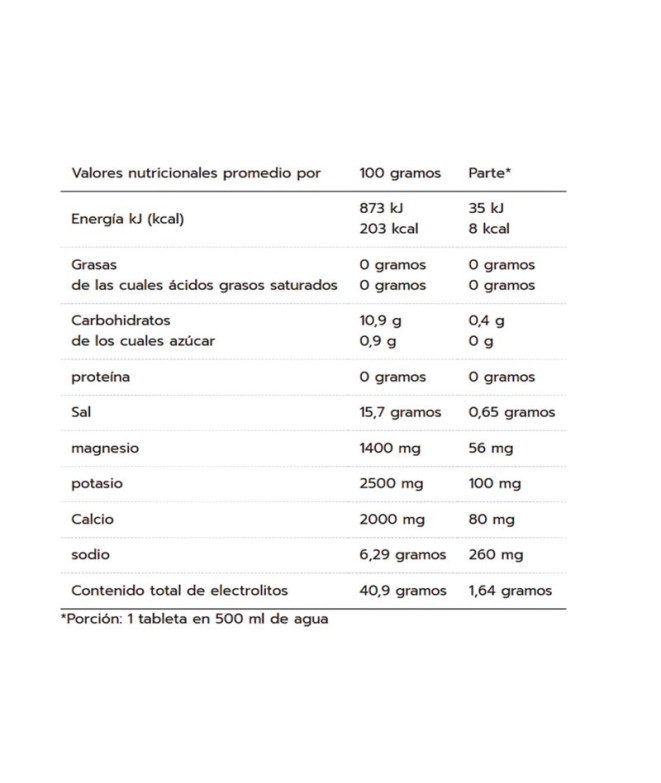 | Valores nutricionales promedio por | 100 gramos | Parte* |
|---|---|---|
| Energía kJ (kcal) | 873 kJ 203 kcal | 35 kJ 8 kcal |
| Grasas de las cuales ácidos grasos saturados | 0 gramos 0 gramos | 0 gramos 0 gramos |
| Carbohidratos de los cuales azúcar | 10,9 g 0,9 g | 0,4 g 0 g |
| proteína | 0 gramos | 0 gramos |
| Sal | 15,7 gramos | 0,65 gramos |
| magnesio | 1400 mg | 56 mg |
| potasio | 2500 mg | 100 mg |
| Calcio | 2000 mg | 80 mg |
| sodio | 6,29 gramos | 260 mg |
| Contenido total de electrolitos | 40,9 gramos | 1,64 gramos |

*Porción: 1 tableta en 500 ml de agua